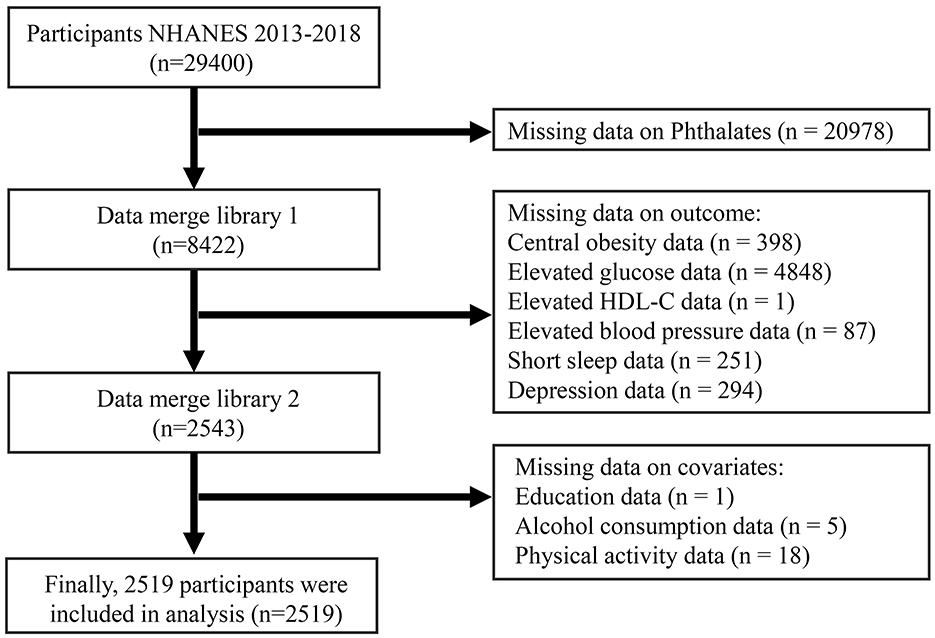 Participants NHANES 2013-2018
(n=29400)

Missing data on Phthalates (n = 20978)

Data merge library 1
(n=8422)

Missing data on outcome:
Central obesity data (n = 398)
Elevated glucose data (n = 4848)
Elevated HDL-C data (n = 1)
Elevated blood pressure data (n = 87)
Short sleep data (n = 251)
Depression data (n = 294)

Data merge library 2
(n=2543)

Missing data on covariates:
Education data (n = 1)
Alcohol consumption data (n = 5)
Physical activity data (n = 18)

Finally, 2519 participants were included in analysis (n=2519)